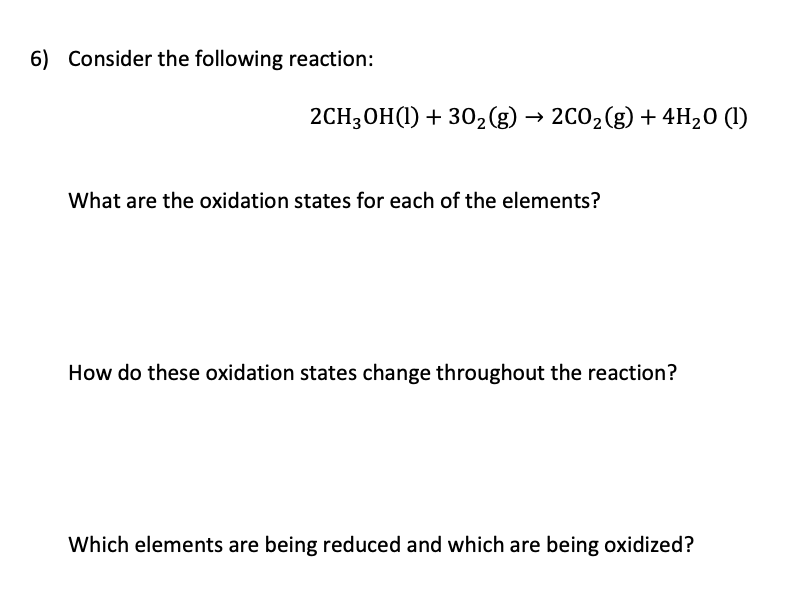 6) Consider the following reaction:

$2CH_3OH(l) + 3O_2(g) \rightarrow 2CO_2(g) + 4H_2O\ (l)$

What are the oxidation states for each of the elements?

How do these oxidation states change throughout the reaction?

Which elements are being reduced and which are being oxidized?